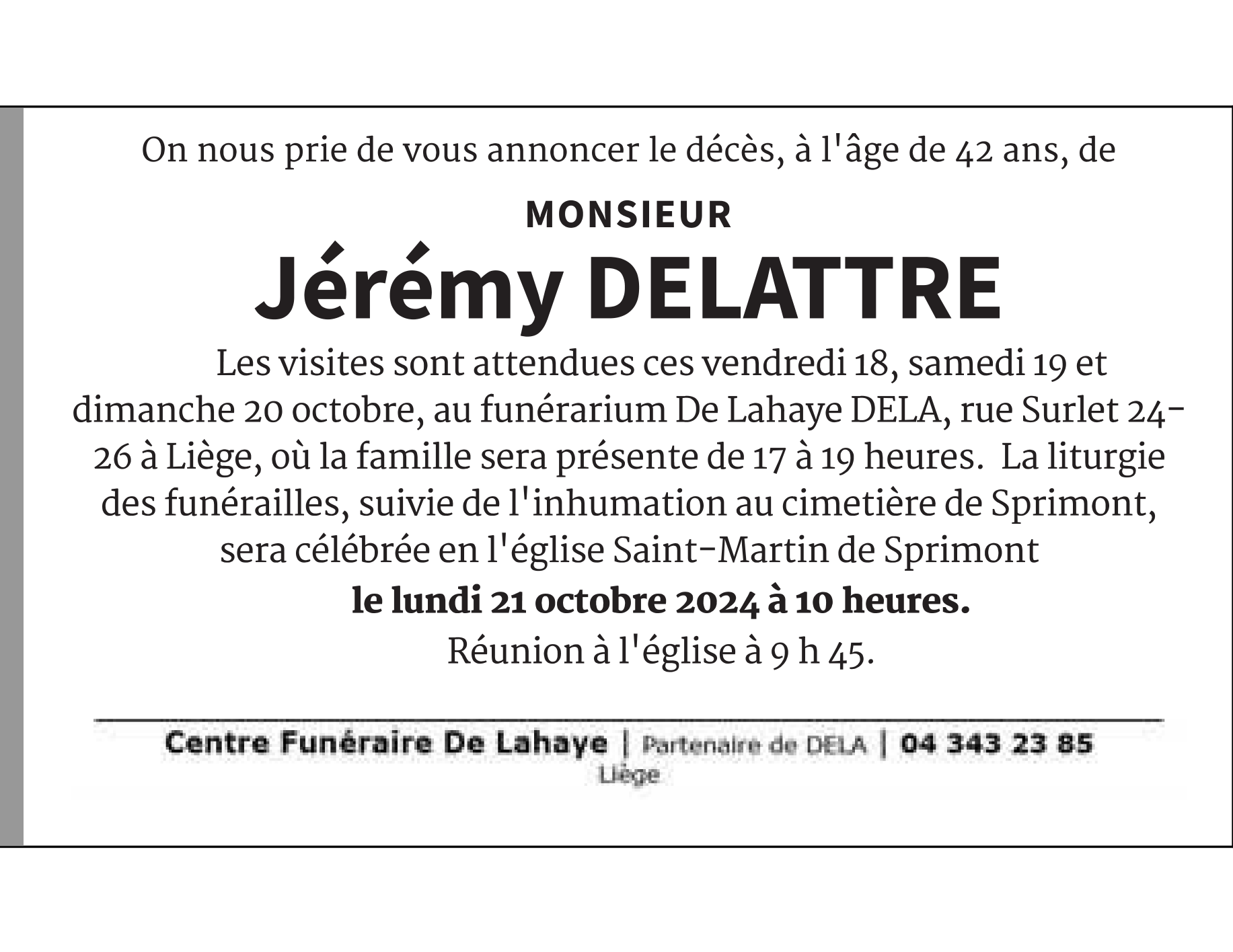 On nous prie de vous annoncer le décès, à l'âge de 42 ans, de

MONSIEUR

Jérémy DELATTRE

Les visites sont attendues ces vendredi 18, samedi 19 et dimanche 20 octobre, au funérarium De Lahaye DELA, rue Surlet 24-26 à Liège, où la famille sera présente de 17 à 19 heures. La liturgie des funérailles, suivie de l'inhumation au cimetière de Sprimont, sera célébrée en l'église Saint-Martin de Sprimont

le lundi 21 octobre 2024 à 10 heures.

Réunion à l'église à 9 h 45.

Centre Funéraire De Lahaye | Partenaire de DELA | 04 343 23 85
Liège